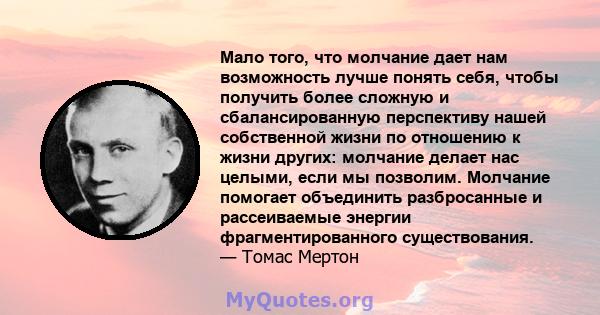 Мало того, что молчание дает нам возможность лучше понять себя, чтобы получить более сложную и сбалансированную перспективу нашей собственной жизни по отношению к жизни других: молчание делает нас целыми, если мы позволим. Молчание помогает объединить разбросанные и рассеиваемые энергии фрагментированного существования.
— Томас Мертон

MyQuotes.org